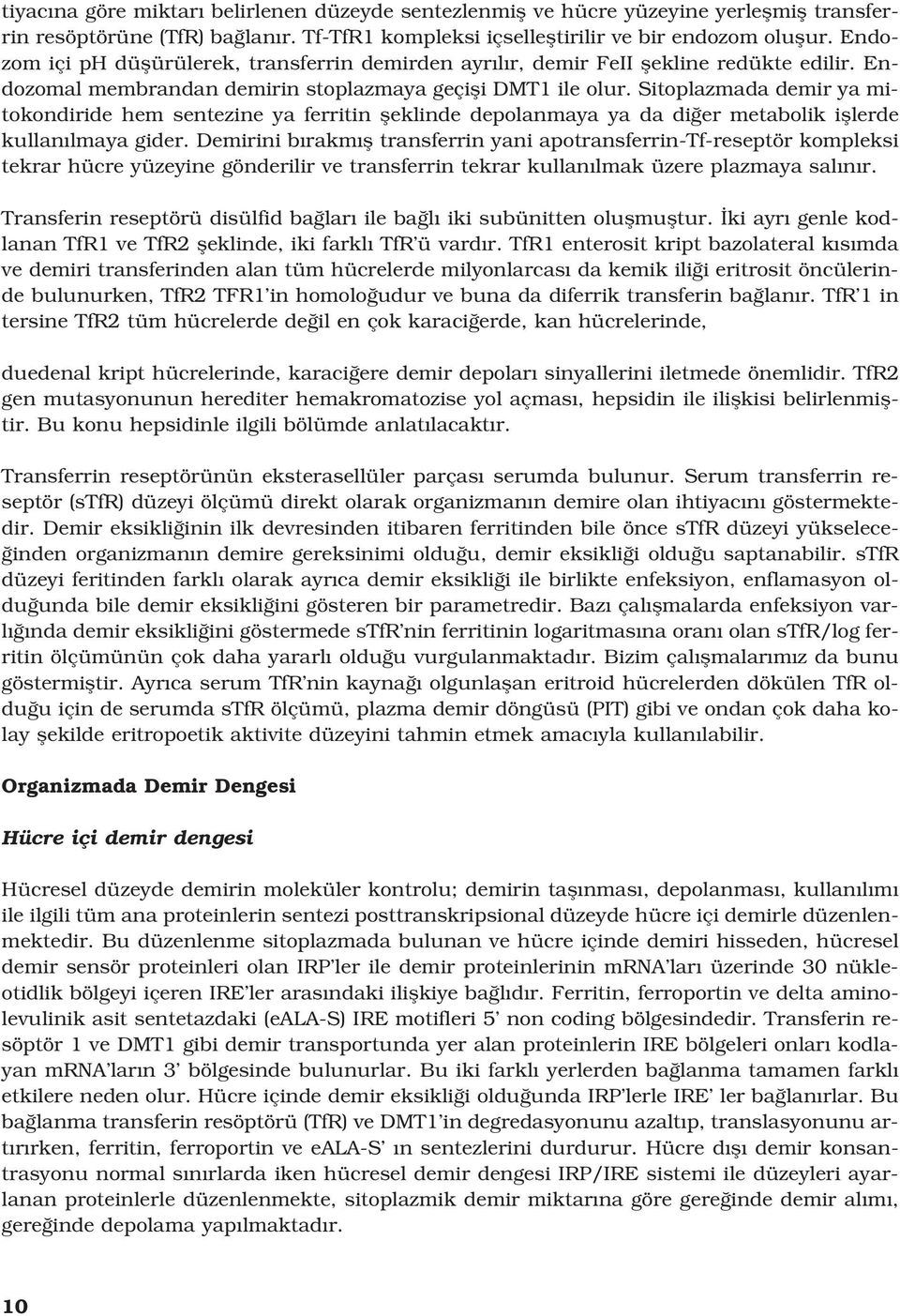 tiyacına göre miktarı belirlenen düzeyde sentezlenmiş ve hücre yüzeyine yerleşmiş transferrin resöptörüne (TfR) bağlanır. Tf-TfR1 kompleksi içselleştirilir ve bir endozom oluşur. Endozom içi ph düşürülerek, transferrin demirden ayrılır, demir FeII şekline redükte edilir. Endozomal membrandan demirin stoplazmaya geçişi DMT1 ile olur. Sitoplazmada demir ya mitokondiride hem sentezine ya ferritin şeklinde depolanmaya ya da diğer metabolik işlerde kullanılmaya gider. Demirini bırakmış transferrin yani apotransferrin-Tf-reseptör kompleksi tekrar hücre yüzeyine gönderilir ve transferrin tekrar kullanılmak üzere plazmaya salınır.

Transferin reseptörü disülfid bağları ile bağlı iki subünitten oluşmuştur. İki ayrı genle kodlanan TfR1 ve TfR2 şeklinde, iki farklı TfR'ü vardır. TfR1 enterosit kript bazolateral kısımda ve demiri transferinden alan tüm hücrelerde milyonlarcası da kemik iliği eritrosit öncülerinde bulunurken, TfR2 TFR1'in homoloğudur ve buna da diferrik transferin bağlanır. TfR'1 in tersine TfR2 tüm hücrelerde değil en çok karaciğerde, kan hücrelerinde,

duedenal kript hücrelerinde, karaciğere demir depoları sinyallerini iletmede önemlidir. TfR2 gen mutasyonunun herediter hemakromatozise yol açması, hepsidin ile ilişkisi belirlenmiştir. Bu konu hepsidinle ilgili bölümde anlatılacaktır.

Transferrin reseptörünün eksterasellüler parçası serumda bulunur. Serum transferrin reseptör (sTfR) düzeyi ölçümü direkt olarak organizmanın demire olan ihtiyacını göstermektedir. Demir eksikliğinin ilk devresinden itibaren ferritinden bile önce sTfR düzeyi yükseleceğinden organizmanın demire gereksinimi olduğu, demir eksikliği olduğu saptanabilir. sTfR düzeyi feritinden farklı olarak ayrıca demir eksikliği ile birlikte enfeksiyon, enflamasyon olduğunda bile demir eksikliğini gösteren bir parametredir. Bazı çalışmalarda enfeksiyon varlığında demir eksikliğini göstermede sTfR'nin ferritinin logaritmasına oranı olan sTfR/log ferritin ölçümünün çok daha yararlı olduğu vurgulanmaktadır. Bizim çalışmalarımız da bunu göstermiştir. Ayrıca serum TfR'nin kaynağı olgunlaşan eritroid hücrelerden dökülen TfR olduğu için de serumda sTfR ölçümü, plazma demir döngüsü (PIT) gibi ve ondan çok daha kolay şekilde eritropoetik aktivite düzeyini tahmin etmek amacıyla kullanılabilir.

Organizmada Demir Dengesi

Hücre içi demir dengesi

Hücresel düzeyde demirin moleküler kontrolu; demirin taşınması, depolanması, kullanılımı ile ilgili tüm ana proteinlerin sentezi posttranskripsional düzeyde hücre içi demirle düzenlenmektedir. Bu düzenlenme sitoplazmada bulunan ve hücre içinde demiri hisseden, hücresel demir sensör proteinleri olan IRP'ler ile demir proteinlerinin mRNA'ları üzerinde 30 nükleotidlik bölgeyi içeren IRE'ler arasındaki ilişkiye bağlıdır. Ferritin, ferroportin ve delta aminolevulinik asit sentetazdaki (eALA-S) IRE motifleri 5' non coding bölgesindedir. Transferin resöptör 1 ve DMT1 gibi demir transportunda yer alan proteinlerin IRE bölgeleri onları kodlayan mRNA'ların 3' bölgesinde bulunurlar. Bu iki farklı yerlerden bağlanma tamamen farklı etkilere neden olur. Hücre içinde demir eksikliği olduğunda IRP'lerle IRE' ler bağlanırlar. Bu bağlanma transferin resöptörü (TfR) ve DMT1'in degredasyonunu azaltıp, translasyonunu artırırken, ferritin, ferroportin ve eALA-S' ın sentezlerini durdurur. Hücre dışı demir konsantrasyonu normal sınırlarda iken hücresel demir dengesi IRP/IRE sistemi ile düzeyleri ayarlanan proteinlerle düzenlenmekte, sitoplazmik demir miktarına göre gereğinde demir alımı, gereğinde depolama yapılmaktadır.

10